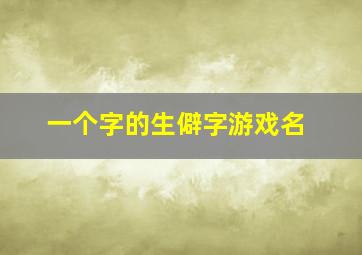 一个字的生僻字游戏名